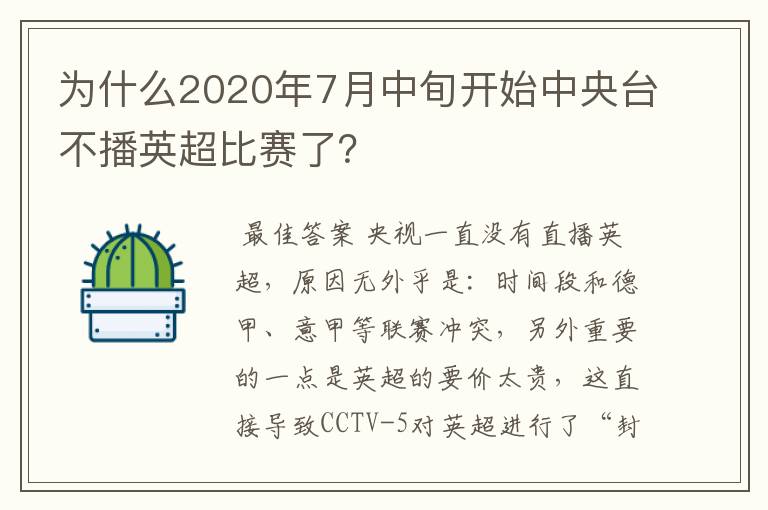 为什么2020年7月中旬开始中央台不播英超比赛了?

最佳答案 央视一直没有直播英超，原因无外乎是：时间段和德甲、意甲等联赛冲突，另外重要的一点是英超的要价太贵，这直接导致CCTV-5对英超进行了“封